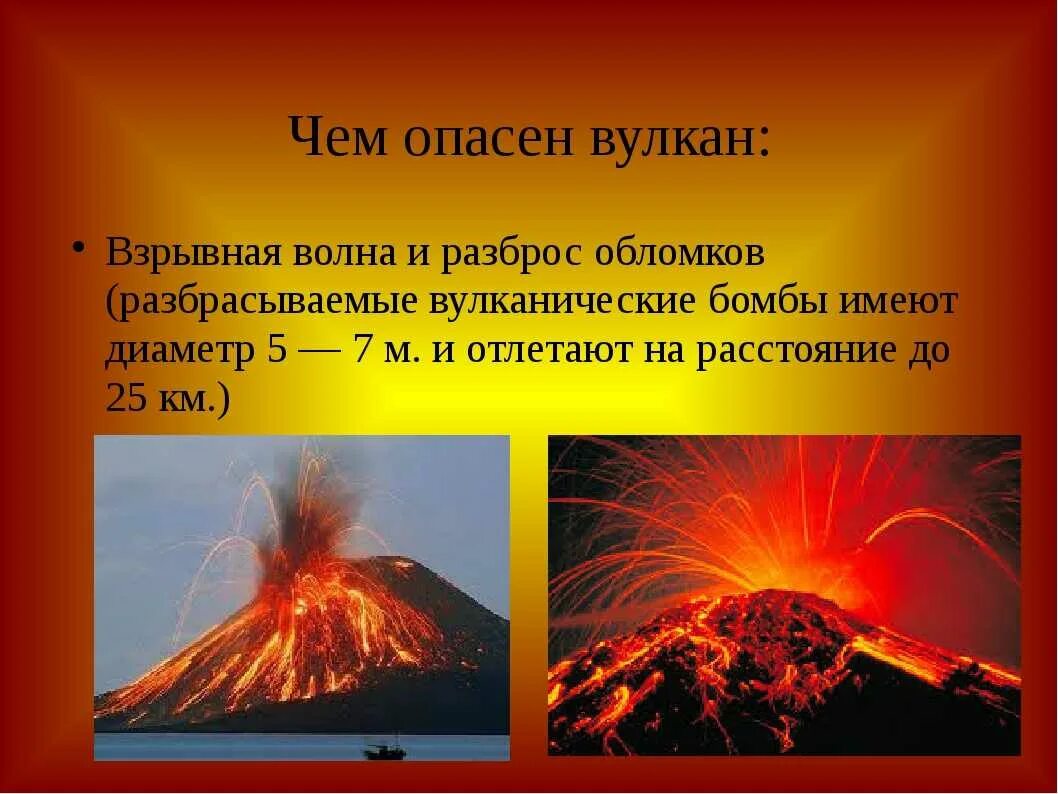 Чем опасен вулкан:

• Взрывная волна и разброс обломков (разбрасываемые вулканические бомбы имеют диаметр 5 — 7 м. и отлетают на расстояние до 25 км.)